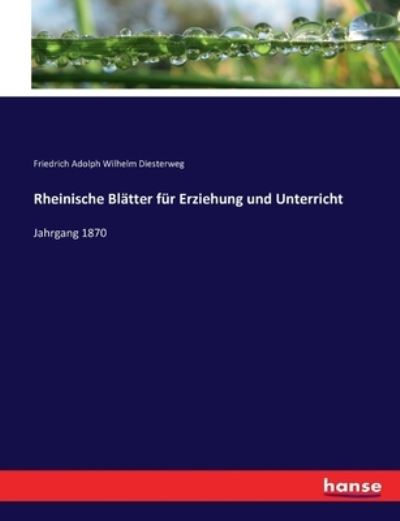 Friedrich Adolph Wilhelm Diesterweg

Rheinische Blätter für Erziehung und Unterricht

Jahrgang 1870

hanse